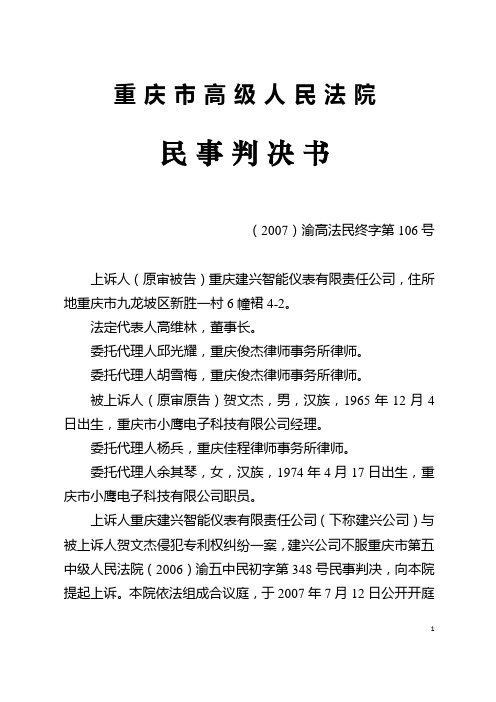 重庆市高级人民法院

民事判决书

（2007）渝高法民终字第 106 号

上诉人（原审被告）重庆建兴智能仪表有限责任公司，住所地重庆市九龙坡区新胜一村 6 幢裙 4-2。

法定代表人高维林，董事长。

委托代理人邱光耀，重庆俊杰律师事务所律师。

委托代理人胡雪梅，重庆俊杰律师事务所律师。

被上诉人（原审原告）贺文杰，男，汉族，1965 年 12 月 4 日出生，重庆市小鹰电子科技有限公司经理。

委托代理人杨兵，重庆佳程律师事务所律师。

委托代理人余其琴，女，汉族，1974 年 4 月 17 日出生，重庆市小鹰电子科技有限公司职员。

上诉人重庆建兴智能仪表有限责任公司（下称建兴公司）与被上诉人贺文杰侵犯专利权纠纷一案，建兴公司不服重庆市第五中级人民法院（2006）渝五中民初字第 348 号民事判决，向本院提起上诉。本院依法组成合议庭，于 2007 年 7 月 12 日公开开庭

1